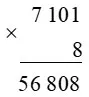 7 101
×
8
56 808